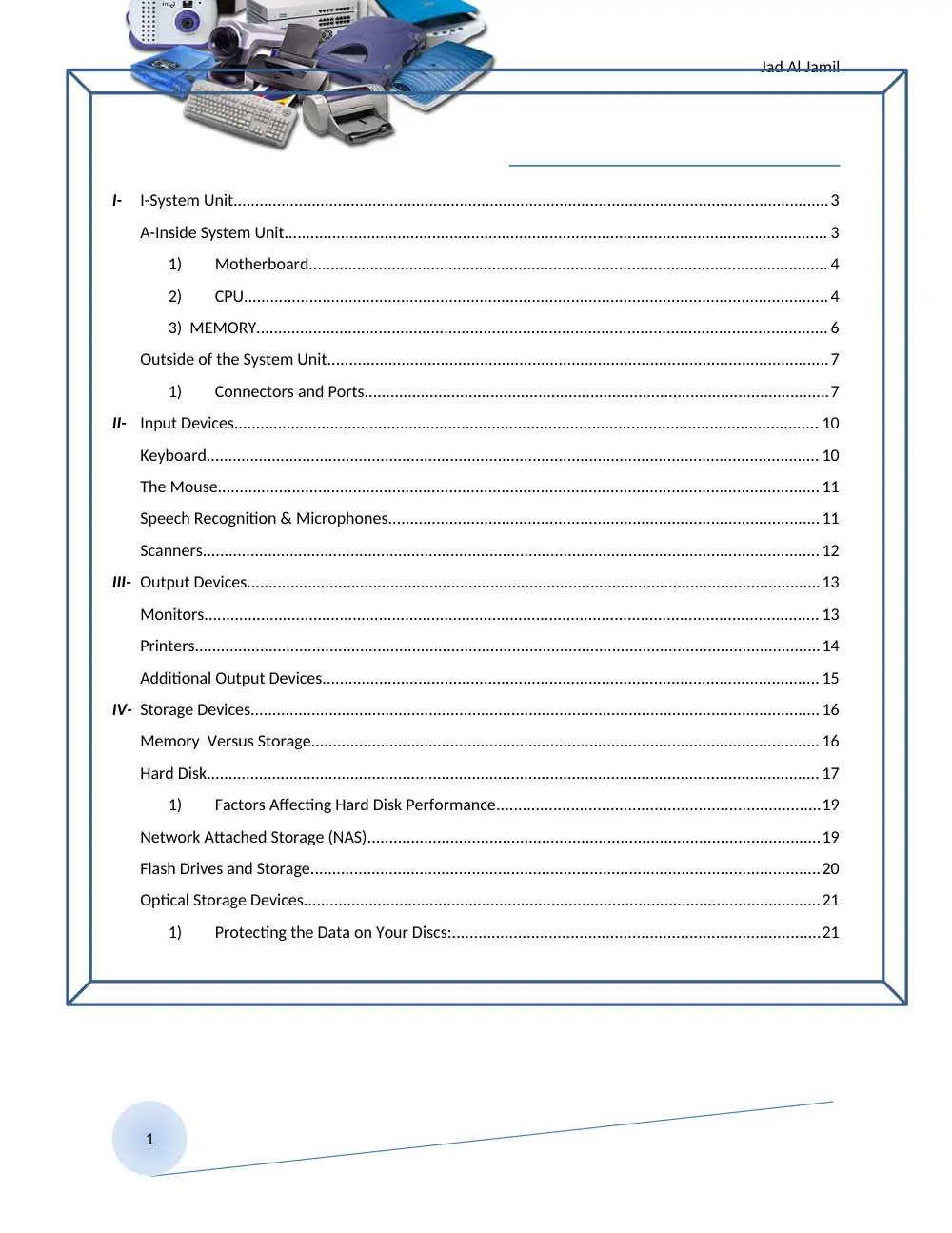 Jad Al Jamil

I- I-System Unit 3

A-Inside System Unit 3

1) Motherboard 4

2) CPU 4

3) MEMORY 6

Outside of the System Unit 7

1) Connectors and Ports 7

II- Input Devices 10

Keyboard 10

The Mouse 11

Speech Recognition & Microphones 11

Scanners 12

III- Output Devices 13

Monitors 13

Printers 14

Additional Output Devices 15

IV- Storage Devices 16

Memory Versus Storage 16

Hard Disk 17

1) Factors Affecting Hard Disk Performance 19

Network Attached Storage (NAS) 19

Flash Drives and Storage 20

Optical Storage Devices 21

1) Protecting the Data on Your Discs: 21

1